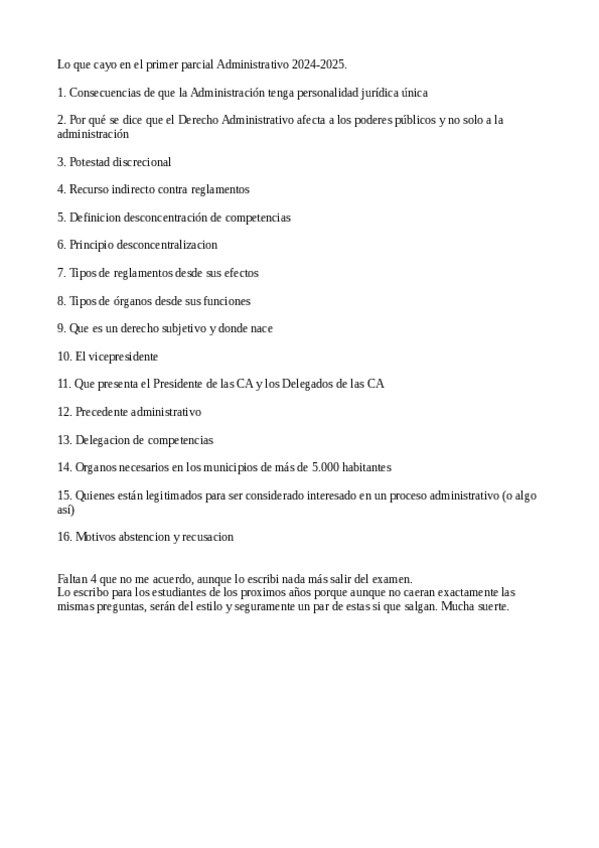 Lo que cayo en el primer parcial Administrativo 2024-2025.

1. Consecuencias de que la Administración tenga personalidad jurídica única

2. Por qué se dice que el Derecho Administrativo afecta a los poderes públicos y no solo a la administración

3. Potestad discrecional

4. Recurso indirecto contra reglamentos

5. Definicion desconcentración de competencias

6. Principio desconcentralizacion

7. Tipos de reglamentos desde sus efectos

8. Tipos de órganos desde sus funciones

9. Que es un derecho subjetivo y donde nace

10. El vicepresidente

11. Que presenta el Presidente de las CA y los Delegados de las CA

12. Precedente administrativo

13. Delegacion de competencias

14. Organos necesarios en los municipios de más de 5.000 habitantes

15. Quienes están legitimados para ser considerado interesado en un proceso administrativo (o algo así)

16. Motivos abstencion y recusacion

Faltan 4 que no me acuerdo, aunque lo escribi nada más salir del examen.
Lo escribo para los estudiantes de los proximos años porque aunque no caeran exactamente las mismas preguntas, serán del estilo y seguramente un par de estas si que salgan. Mucha suerte.